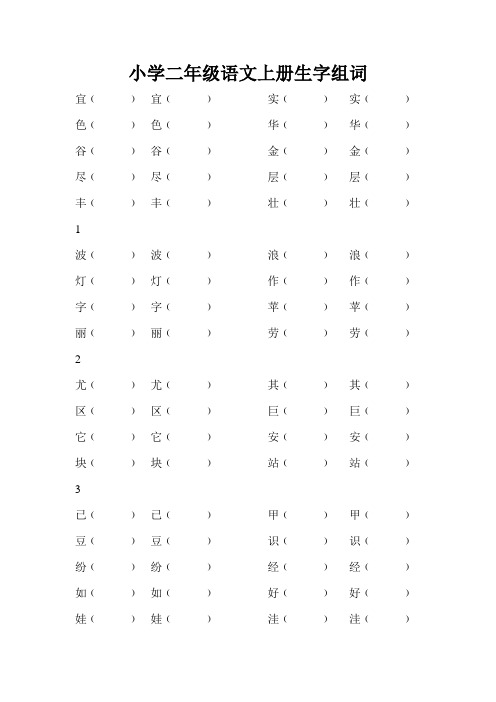 小学二年级语文上册生字组词

宜（ ） 宜（ ） 实（ ） 实（ ）
色（ ） 色（ ） 华（ ） 华（ ）
谷（ ） 谷（ ） 金（ ） 金（ ）
尽（ ） 尽（ ） 层（ ） 层（ ）
丰（ ） 丰（ ） 壮（ ） 壮（ ）

1

波（ ） 波（ ） 浪（ ） 浪（ ）
灯（ ） 灯（ ） 作（ ） 作（ ）
字（ ） 字（ ） 苹（ ） 苹（ ）
丽（ ） 丽（ ） 劳（ ） 劳（ ）

2

尤（ ） 尤（ ） 其（ ） 其（ ）
区（ ） 区（ ） 巨（ ） 巨（ ）
它（ ） 它（ ） 安（ ） 安（ ）
块（ ） 块（ ） 站（ ） 站（ ）

3

己（ ） 己（ ） 甲（ ） 甲（ ）
豆（ ） 豆（ ） 识（ ） 识（ ）
纷（ ） 纷（ ） 经（ ） 经（ ）
如（ ） 如（ ） 好（ ） 好（ ）
娃（ ） 娃（ ） 洼（ ） 洼（ ）